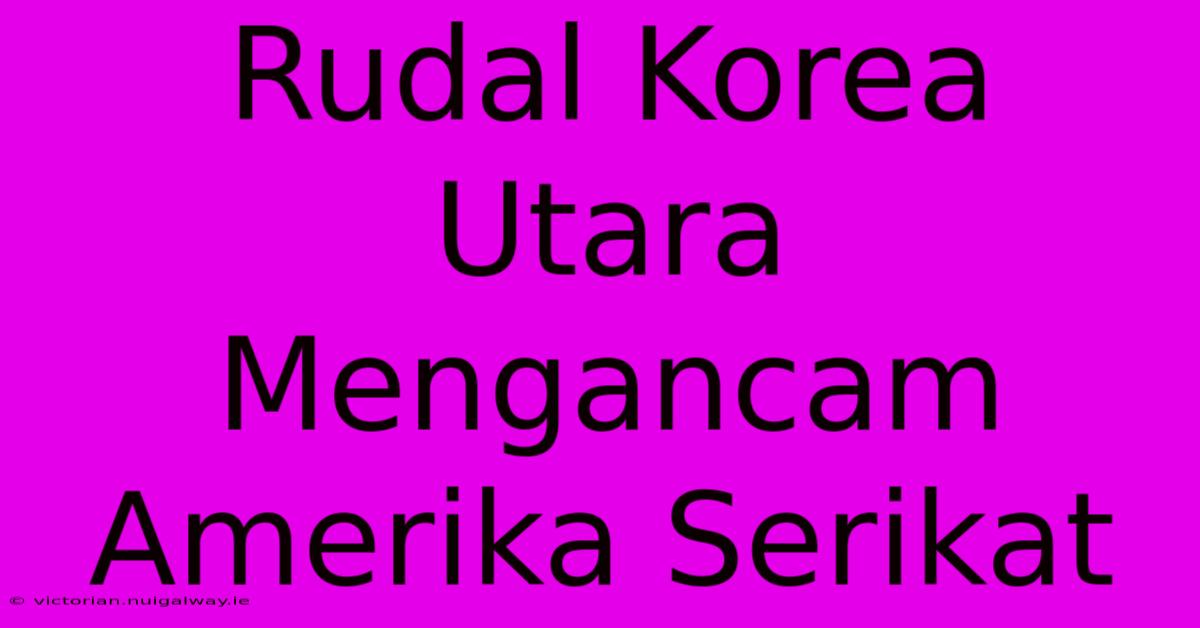 Rudal Korea Utara Mengancam Amerika Serikat

© victorian.nuigalway.ie